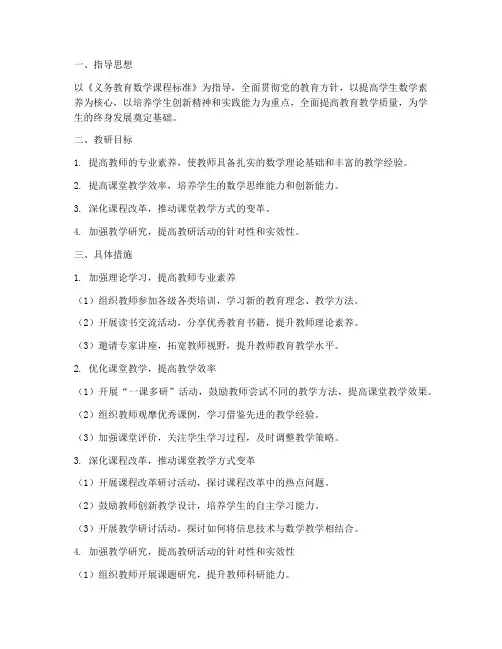 一、指导思想

以《义务教育数学课程标准》为指导，全面贯彻党的教育方针，以提高学生数学素养为核心，以培养学生创新精神和实践能力为重点，全面提高教育教学质量，为学生的终身发展奠定基础。

二、教研目标

1. 提高教师的专业素养，使教师具备扎实的数学理论基础和丰富的教学经验。

2. 提高课堂教学效率，培养学生的数学思维能力和创新能力。

3. 深化课程改革，推动课堂教学方式的变革。

4. 加强教学研究，提高教研活动的针对性和实效性。

三、具体措施

1. 加强理论学习，提高教师专业素养

（1）组织教师参加各级各类培训，学习新的教育理念、教学方法。

（2）开展读书交流活动，分享优秀教育书籍，提升教师理论素养。

（3）邀请专家讲座，拓宽教师视野，提升教师教育教学水平。

2. 优化课堂教学，提高教学效率

（1）开展“一课多研”活动，鼓励教师尝试不同的教学方法，提高课堂教学效果。

（2）组织教师观摩优秀课例，学习借鉴先进的教学经验。

（3）加强课堂评价，关注学生学习过程，及时调整教学策略。

3. 深化课程改革，推动课堂教学方式变革

（1）开展课程改革研讨活动，探讨课程改革中的热点问题。

（2）鼓励教师创新教学设计，培养学生的自主学习能力。

（3）开展教学研讨活动，探讨如何将信息技术与数学教学相结合。

4. 加强教学研究，提高教研活动的针对性和实效性

（1）组织教师开展课题研究，提升教师科研能力。